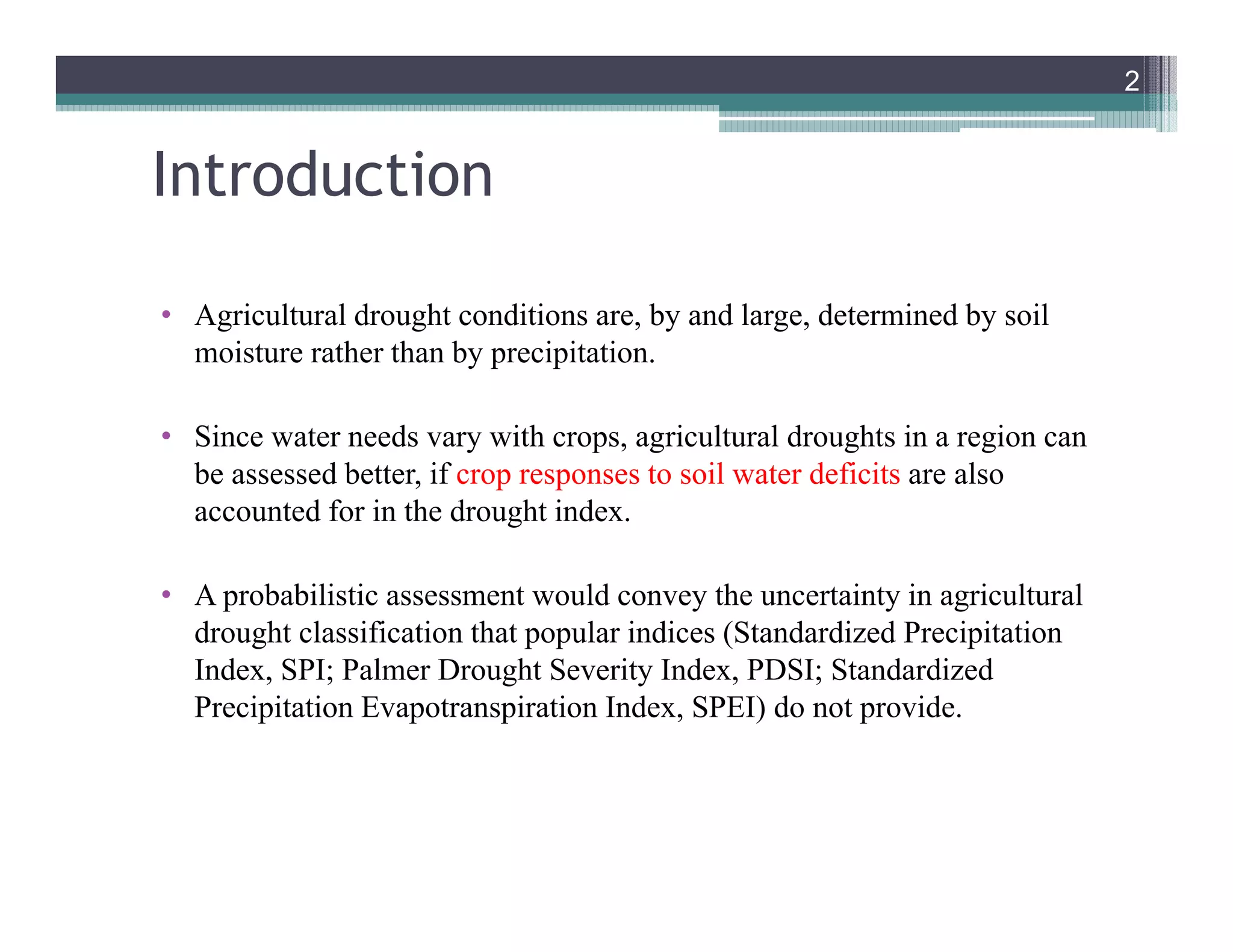 2

Introduction

• Agricultural drought conditions are, by and large, determined by soil moisture rather than by precipitation.

• Since water needs vary with crops, agricultural droughts in a region can be assessed better, if crop responses to soil water deficits are also accounted for in the drought index.

• A probabilistic assessment would convey the uncertainty in agricultural drought classification that popular indices (Standardized Precipitation Index, SPI; Palmer Drought Severity Index, PDSI; Standardized Precipitation Evapotranspiration Index, SPEI) do not provide.